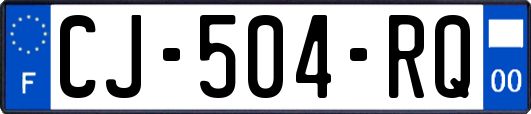 F
CJ-504-RQ
00